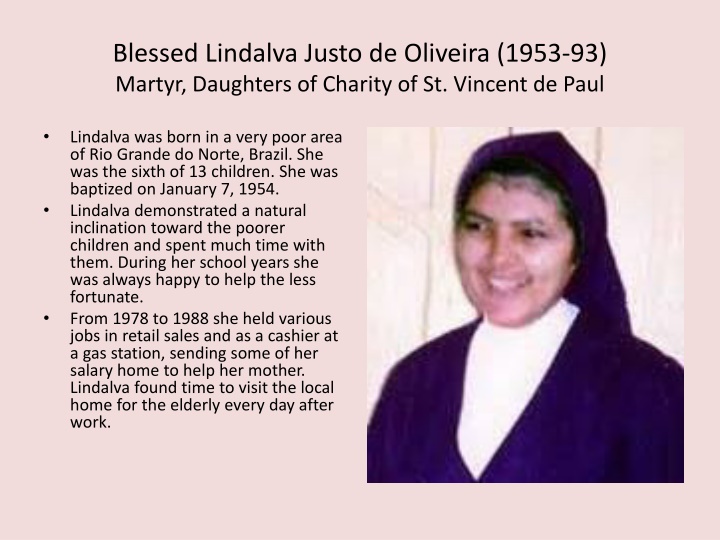 Blessed Lindalva Justo de Oliveira (1953-93)
Martyr, Daughters of Charity of St. Vincent de Paul

• Lindalva was born in a very poor area of Rio Grande do Norte, Brazil. She was the sixth of 13 children. She was baptized on January 7, 1954.
• Lindalva demonstrated a natural inclination toward the poorer children and spent much time with them. During her school years she was always happy to help the less fortunate.
• From 1978 to 1988 she held various jobs in retail sales and as a cashier at a gas station, sending some of her salary home to help her mother. Lindalva found time to visit the local home for the elderly every day after work.